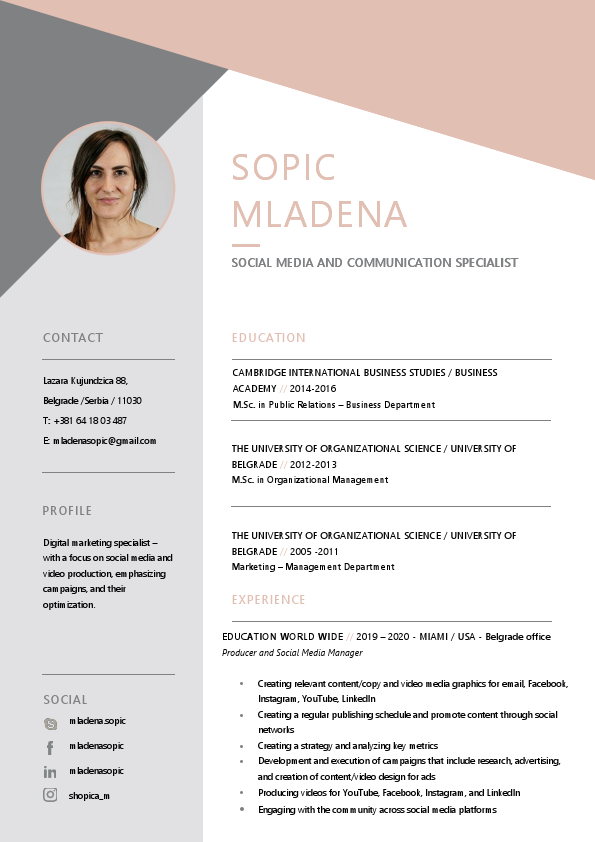 SOPIC
MLADENA

SOCIAL MEDIA AND COMMUNICATION SPECIALIST

CONTACT

Lazara Kujundzica 88,
Belgrade /Serbia / 11030
T: +381 64 18 03 487
E: mladenasopic@gmail.com

PROFILE

Digital marketing specialist – with a focus on social media and video production, emphasizing campaigns, and their optimization.

SOCIAL

mladena.sopic
mladenasopic
mladenasopic
shopica_m

EDUCATION

CAMBRIDGE INTERNATIONAL BUSINESS STUDIES / BUSINESS ACADEMY // 2014-2016
M.Sc. in Public Relations – Business Department

THE UNIVERSITY OF ORGANIZATIONAL SCIENCE / UNIVERSITY OF BELGRADE // 2012-2013
M.Sc. in Organizational Management

THE UNIVERSITY OF ORGANIZATIONAL SCIENCE / UNIVERSITY OF BELGRADE // 2005 -2011
Marketing – Management Department

EXPERIENCE

EDUCATION WORLD WIDE // 2019 – 2020 - MIAMI / USA - Belgrade office
Producer and Social Media Manager

• Creating relevant content/copy and video media graphics for email, Facebook, Instagram, YouTube, LinkedIn
• Creating a regular publishing schedule and promote content through social networks
• Creating a strategy and analyzing key metrics
• Development and execution of campaigns that include research, advertising, and creation of content/video design for ads
• Producing videos for YouTube, Facebook, Instagram, and LinkedIn
• Engaging with the community across social media platforms